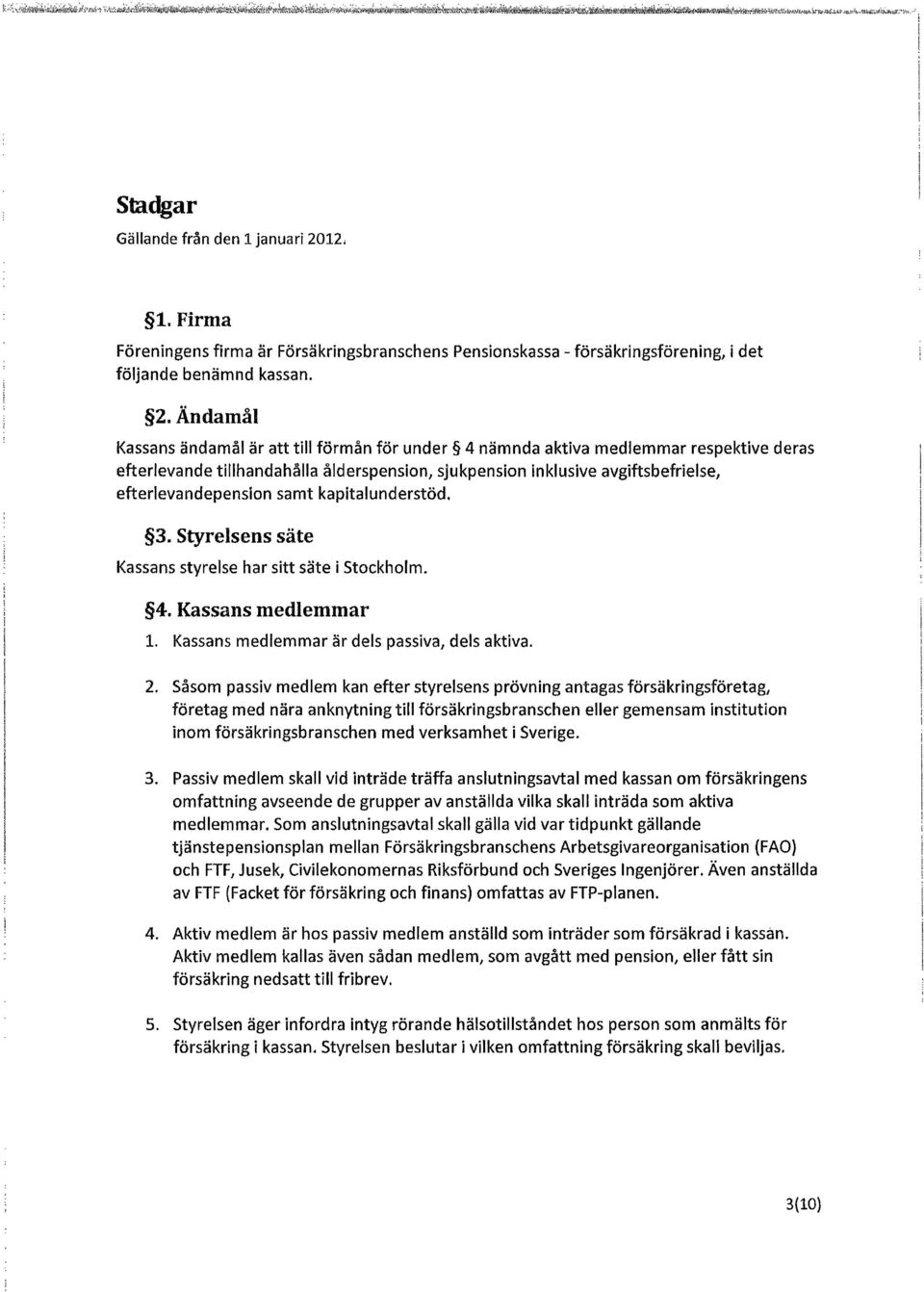 Stadgar

Gällande från den 1 januari 2012.

§1. Firma

Föreningens firma är Försäkringsbranschens Pensionskassa - försäkringsförening, i det följande benämnd kassan.

§2. Ändamål

Kassans ändamål är att till förmån för under § 4 nämnda aktiva medlemmar respektive deras efterlevande tillhandahålla ålderspension, sjukpension inklusive avgiftsbefrielse, efterlevandepension samt kapitalunderstöd.

§3. Styrelsens säte

Kassans styrelse har sitt säte i Stockholm.

§4. Kassans medlemmar

1. Kassans medlemmar är dels passiva, dels aktiva.

2. Såsom passiv medlem kan efter styrelsens prövning antagas försäkringsföretag, företag med nära anknytning till försäkringsbranschen eller gemensam institution inom försäkringsbranschen med verksamhet i Sverige.

3. Passiv medlem skall vid inträde träffa anslutningsavtal med kassan om försäkringens omfattning avseende de grupper av anställda vilka skall inträda som aktiva medlemmar. Som anslutningsavtal skall gälla vid var tidpunkt gällande tjänstepensionsplan mellan Försäkringsbranschens Arbetsgivareorganisation (FAO) och FTF, Jusek, Civilekonomernas Riksförbund och Sveriges Ingenjörer. Även anställda av FTF (Facket för försäkring och finans) omfattas av FTP-planen.

4. Aktiv medlem är hos passiv medlem anställd som inträder som försäkrad i kassan. Aktiv medlem kallas även sådan medlem, som avgått med pension, eller fått sin försäkring nedsatt till fribrev.

5. Styrelsen äger infordra intyg rörande hälsotillståndet hos person som anmälts för försäkring i kassan. Styrelsen beslutar i vilken omfattning försäkring skall beviljas.

3(10)